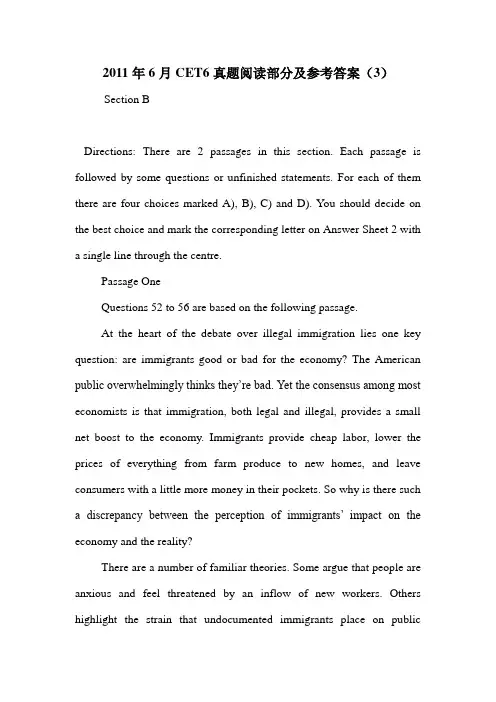 2011 年 6 月 CET6 真题阅读部分及参考答案（3）

Section B

Directions: There are 2 passages in this section. Each passage is followed by some questions or unfinished statements. For each of them there are four choices marked A), B), C) and D). You should decide on the best choice and mark the corresponding letter on Answer Sheet 2 with a single line through the centre.

Passage One

Questions 52 to 56 are based on the following passage.

At the heart of the debate over illegal immigration lies one key question: are immigrants good or bad for the economy? The American public overwhelmingly thinks they're bad. Yet the consensus among most economists is that immigration, both legal and illegal, provides a small net boost to the economy. Immigrants provide cheap labor, lower the prices of everything from farm produce to new homes, and leave consumers with a little more money in their pockets. So why is there such a discrepancy between the perception of immigrants' impact on the economy and the reality?

There are a number of familiar theories. Some argue that people are anxious and feel threatened by an inflow of new workers. Others highlight the strain that undocumented immigrants place on public